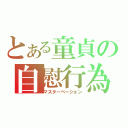 とある童貞の
自慰行為
マスターベーション